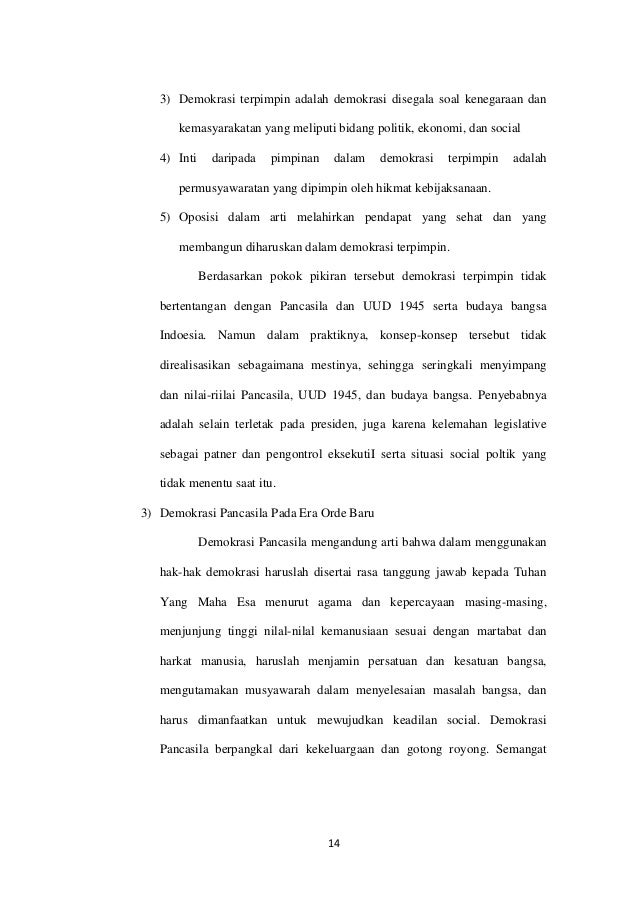 3) Demokrasi terpimpin adalah demokrasi disegala soal kenegaraan dan kemasyarakatan yang meliputi bidang politik, ekonomi, dan social

4) Inti daripada pimpinan dalam demokrasi terpimpin adalah permusyawaratan yang dipimpin oleh hikmat kebijaksanaan.

5) Oposisi dalam arti melahirkan pendapat yang sehat dan yang membangun diharuskan dalam demokrasi terpimpin.

Berdasarkan pokok pikiran tersebut demokrasi terpimpin tidak bertentangan dengan Pancasila dan UUD 1945 serta budaya bangsa Indoesia. Namun dalam praktiknya, konsep-konsep tersebut tidak direalisasikan sebagaimana mestinya, sehingga seringkali menyimpang dan nilai-riilai Pancasila, UUD 1945, dan budaya bangsa. Penyebabnya adalah selain terletak pada presiden, juga karena kelemahan legislative sebagai patner dan pengontrol eksekutiI serta situasi social poltik yang tidak menentu saat itu.

3) Demokrasi Pancasila Pada Era Orde Baru

Demokrasi Pancasila mengandung arti bahwa dalam menggunakan hak-hak demokrasi haruslah disertai rasa tanggung jawab kepada Tuhan Yang Maha Esa menurut agama dan kepercayaan masing-masing, menjunjung tinggi nilal-nilal kemanusiaan sesuai dengan martabat dan harkat manusia, haruslah menjamin persatuan dan kesatuan bangsa, mengutamakan musyawarah dalam menyelesaian masalah bangsa, dan harus dimanfaatkan untuk mewujudkan keadilan social. Demokrasi Pancasila berpangkal dari kekeluargaan dan gotong royong. Semangat

14